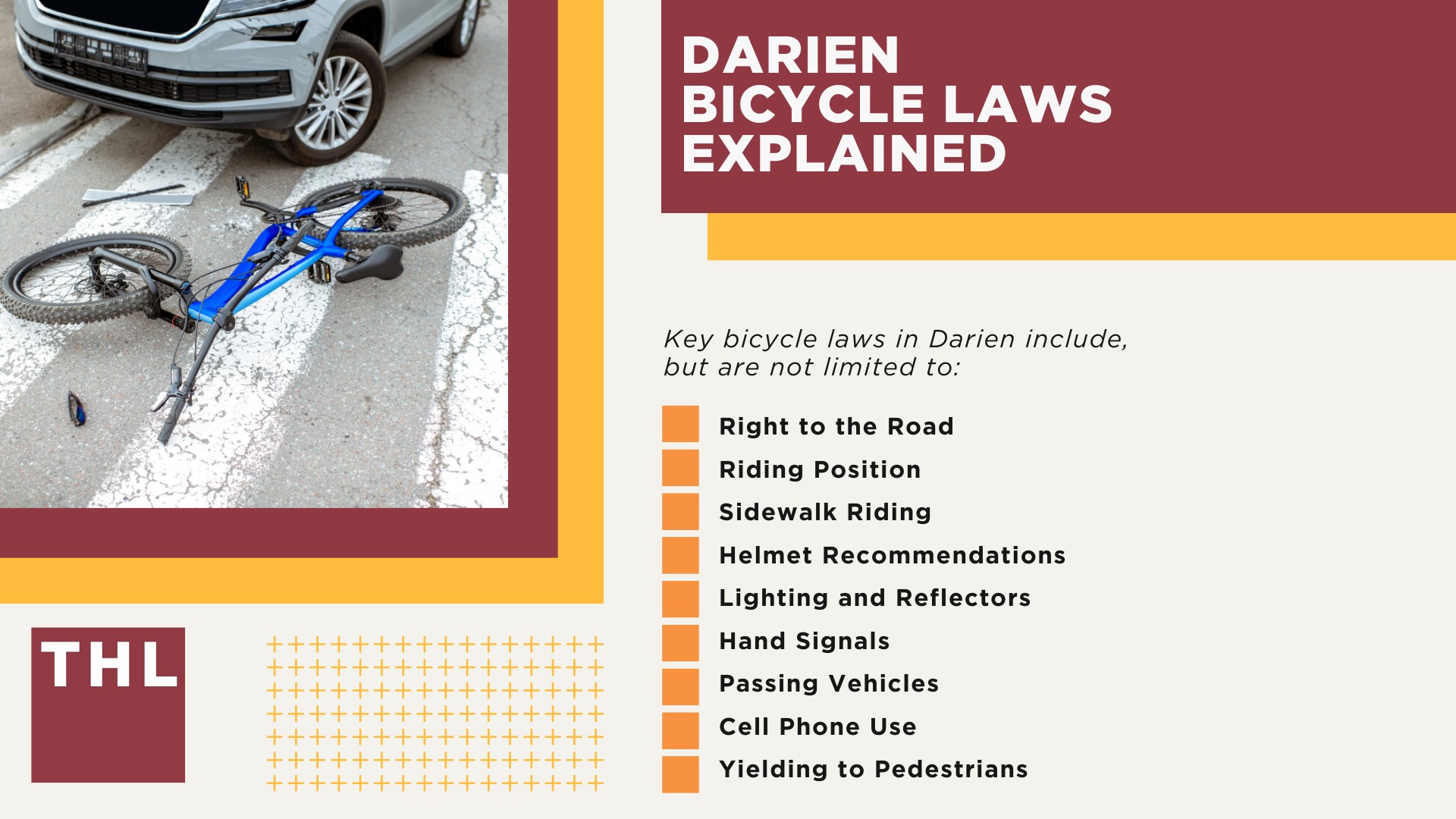 DARIEN BICYCLE LAWS EXPLAINED

Key bicycle laws in Darien include, but are not limited to:

Right to the Road
Riding Position
Sidewalk Riding
Helmet Recommendations
Lighting and Reflectors
Hand Signals
Passing Vehicles
Cell Phone Use
Yielding to Pedestrians

THL